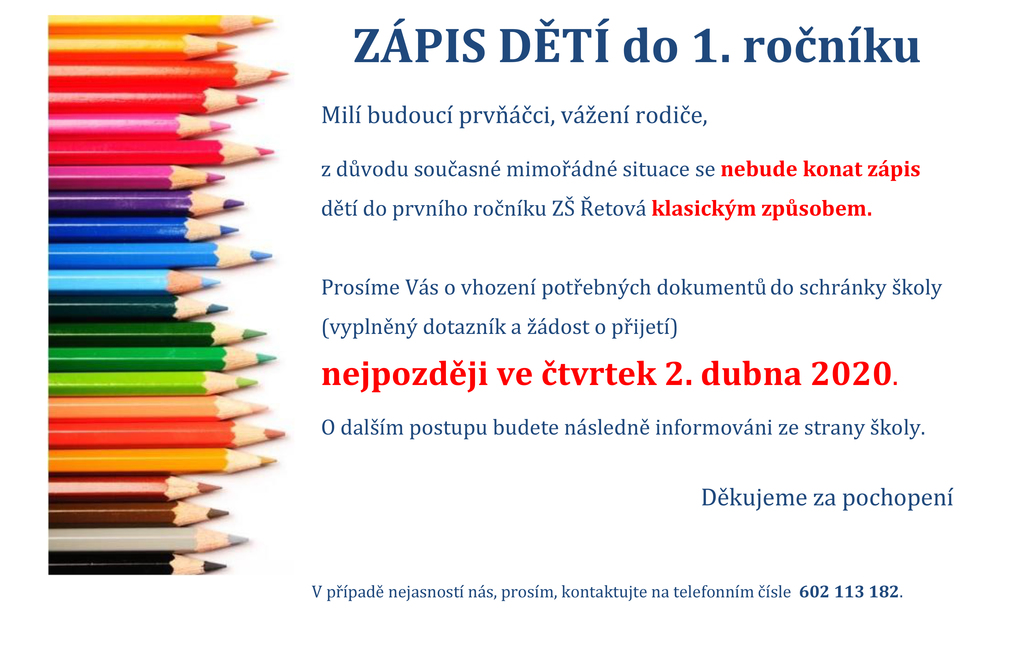 ZÁPIS DĚTÍ do 1. ročníku

Milí budoucí prvňáčci, vážení rodiče,

z důvodu současné mimořádné situace se nebude konat zápis dětí do prvního ročníku ZŠ Řetová klasickým způsobem.

Prosíme Vás o vhození potřebných dokumentů do schránky školy (vyplněný dotazník a žádost o přijetí)

nejpozději ve čtvrtek 2. dubna 2020.

O dalším postupu budete následně informováni ze strany školy.

Děkujeme za pochopení

V případě nejasností nás, prosím, kontaktujte na telefonním čísle 602 113 182.